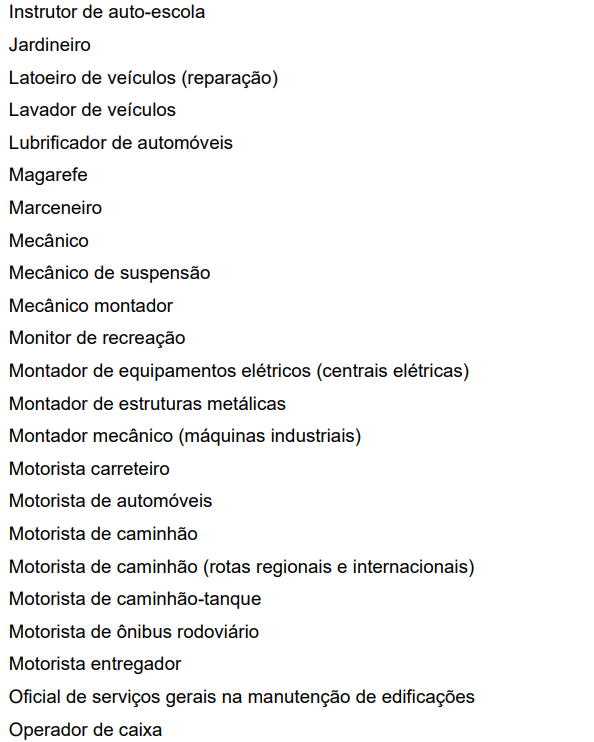 Instrutor de auto-escola
Jardineiro
Latoeiro de veículos (reparação)
Lavador de veículos
Lubrificador de automóveis
Magarefe
Marceneiro
Mecânico
Mecânico de suspensão
Mecânico montador
Monitor de recreação
Montador de equipamentos elétricos (centrais elétricas)
Montador de estruturas metálicas
Montador mecânico (máquinas industriais)
Motorista carreteiro
Motorista de automóveis
Motorista de caminhão
Motorista de caminhão (rotas regionais e internacionais)
Motorista de caminhão-tanque
Motorista de ônibus rodoviário
Motorista entregador
Oficial de serviços gerais na manutenção de edificações
Operador de caixa